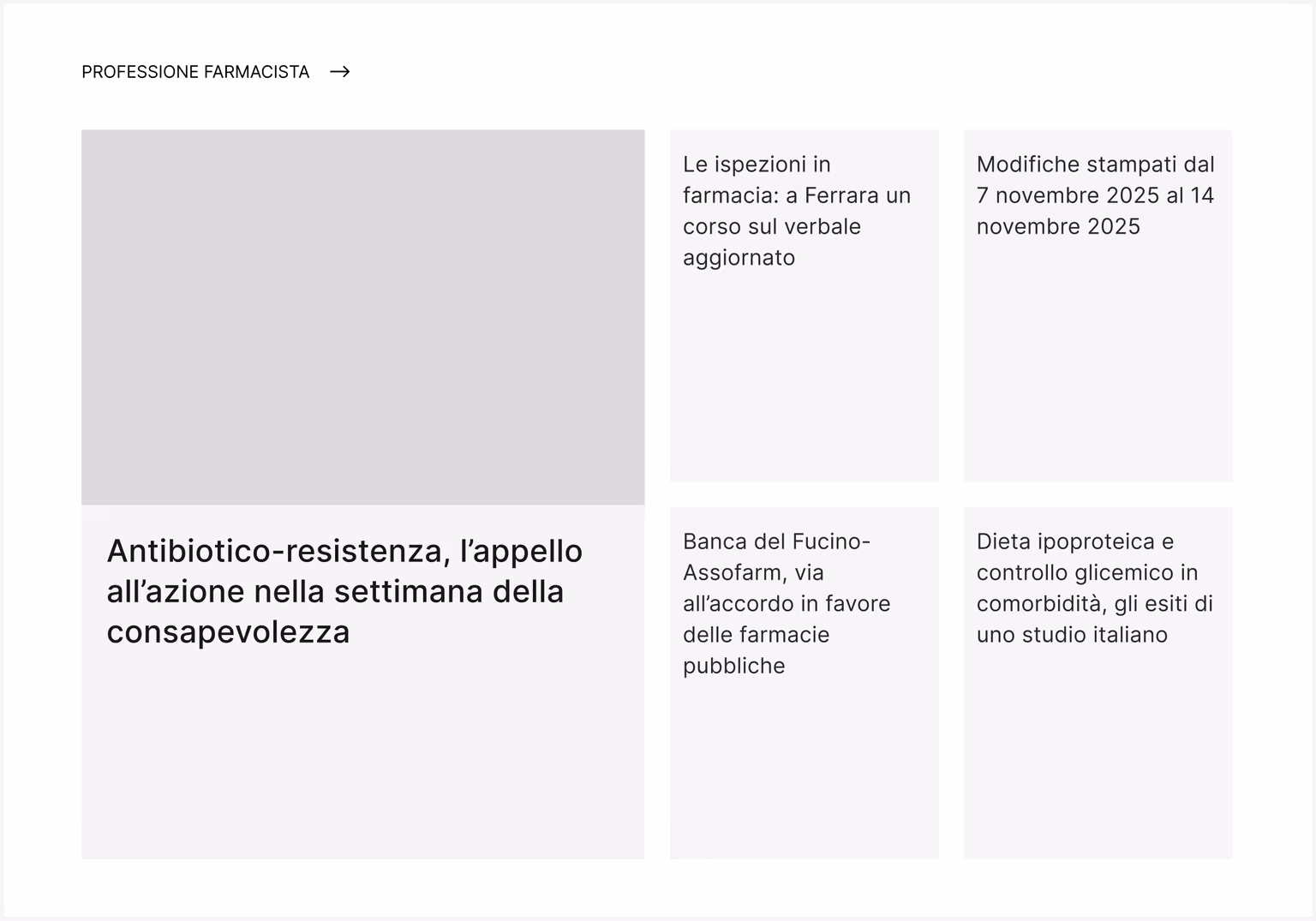 PROFESSIONE FARMACISTA →

Antibiotico-resistenza, l’appello all’azione nella settimana della consapevolezza

Le ispezioni in farmacia: a Ferrara un corso sul verbale aggiornato

Modifiche stampati dal 7 novembre 2025 al 14 novembre 2025

Banca del Fucino-Assofarm, via all’accordo in favore delle farmacie pubbliche

Dieta ipoproteica e controllo glicemico in comorbidità, gli esiti di uno studio italiano